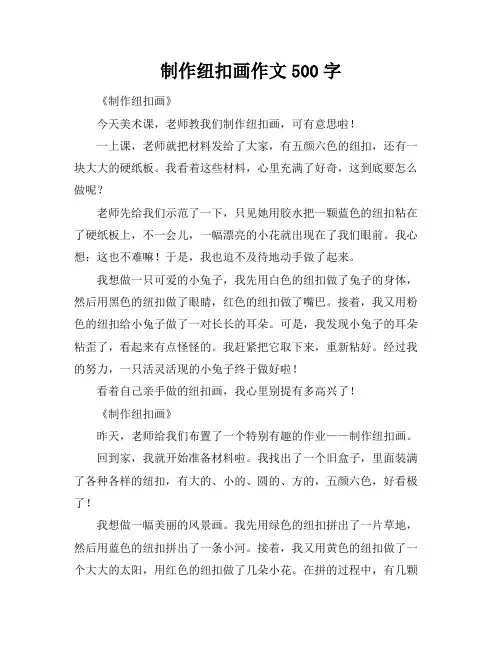 制作纽扣画作文 500 字

《制作纽扣画》

今天美术课，老师教我们制作纽扣画，可有意思啦！

一上课，老师就把材料发给了大家，有五颜六色的纽扣，还有一块大大的硬纸板。我看着这些材料，心里充满了好奇，这到底要怎么做呢？

老师先给我们示范了一下，只见她用胶水把一颗蓝色的纽扣粘在了硬纸板上，不一会儿，一幅漂亮的小花就出现在了我们眼前。我心想：这也不难嘛！于是，我也迫不及待地动手做了起来。

我想做一只可爱的小兔子，我先用白色的纽扣做了兔子的身体，然后用黑色的纽扣做了眼睛，红色的纽扣做了嘴巴。接着，我又用粉色的纽扣给小兔子做了一对长长的耳朵。可是，我发现小兔子的耳朵粘歪了，看起来有点怪怪的。我赶紧把它取下来，重新粘好。经过我的努力，一只活灵活现的小兔子终于做好啦！

看着自己亲手做的纽扣画，我心里别提有多高兴了！

《制作纽扣画》

昨天，老师给我们布置了一个特别有趣的作业——制作纽扣画。

回到家，我就开始准备材料啦。我找出了一个旧盒子，里面装满了各种各样的纽扣，有大的、小的、圆的、方的，五颜六色，好看极了！

我想做一幅美丽的风景画。我先用绿色的纽扣拼出了一片草地，然后用蓝色的纽扣拼出了一条小河。接着，我又用黄色的纽扣做了一个大大的太阳，用红色的纽扣做了几朵小花。在拼的过程中，有几颗